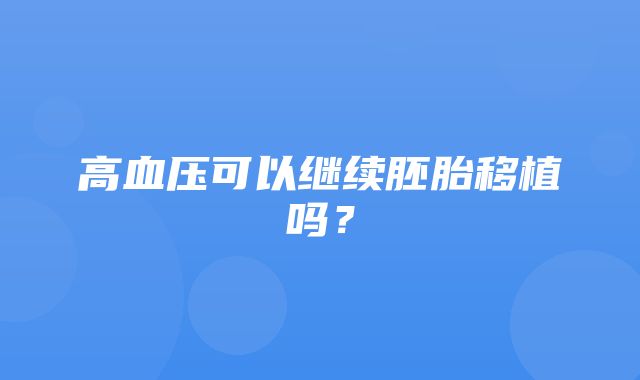 高血压可以继续胚胎移植吗？